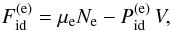 $F_{\mathrm{id}}^{(\mathrm{e})} = \mu_{\mathrm{e}} N_{\mathrm{e}} - P_{\mathrm{id}}^{(\mathrm{e})} V,$